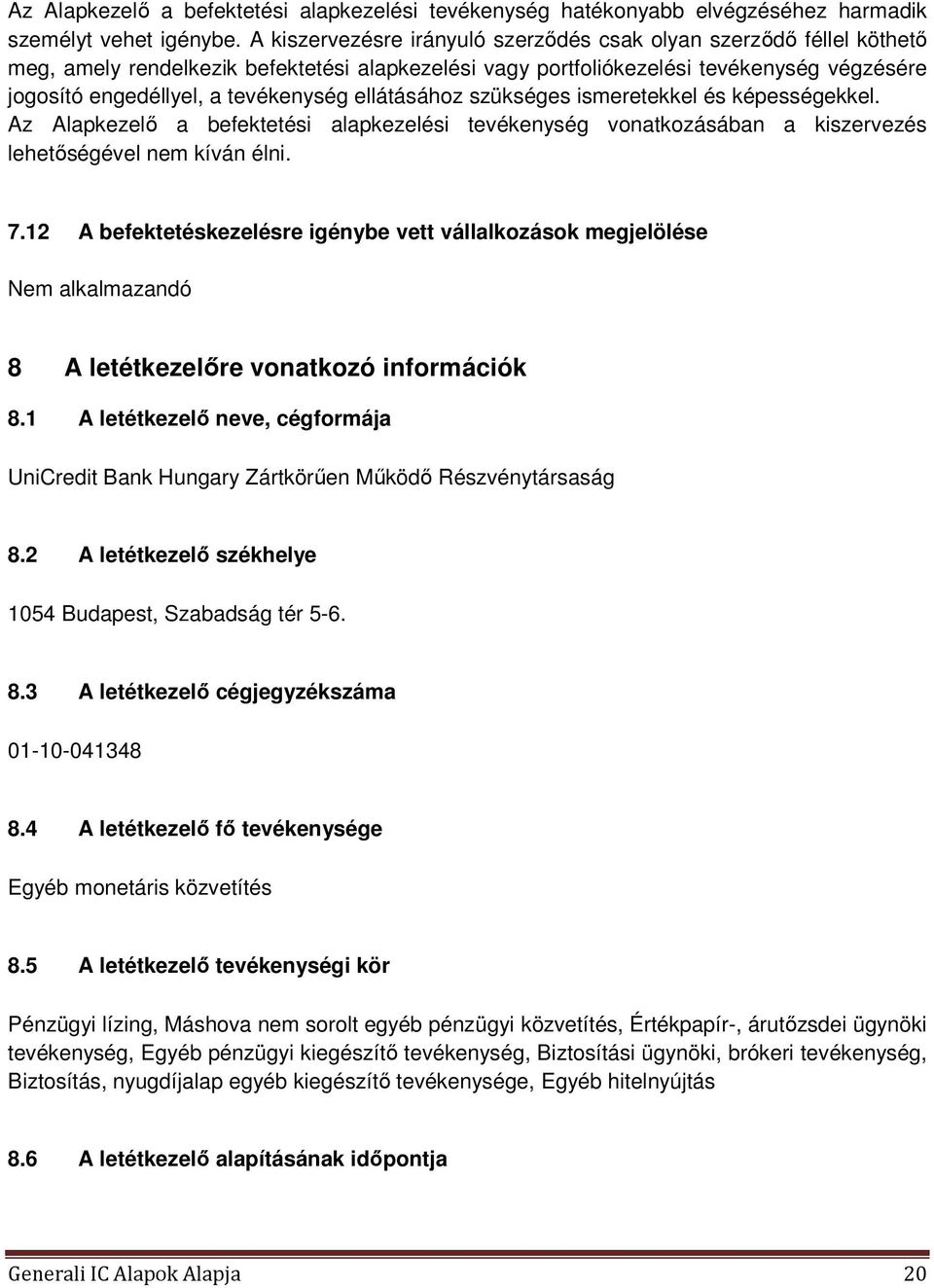 Az Alapkezelő a befektetési alapkezelési tevékenység hatékonyabb elvégzéséhez harmadik személyt vehet igénybe. A kiszervezésre irányuló szerződés csak olyan szerződő féllel köthető meg, amely rendelkezik befektetési alapkezelési vagy portfoliókezelési tevékenység végzésére jogosító engedéllyel, a tevékenység ellátásához szükséges ismeretekkel és képességekkel. Az Alapkezelő a befektetési alapkezelési tevékenység vonatkozásában a kiszervezés lehetőségével nem kíván élni.

7.12 A befektetéskezelésre igénybe vett vállalkozások megjelölése

Nem alkalmazandó

8 A letétkezelőre vonatkozó információk

8.1 A letétkezelő neve, cégformája

UniCredit Bank Hungary Zártkörűen Működő Részvénytársaság

8.2 A letétkezelő székhelye

1054 Budapest, Szabadság tér 5-6.

8.3 A letétkezelő cégjegyzékszáma

01-10-041348

8.4 A letétkezelő fő tevékenysége

Egyéb monetáris közvetítés

8.5 A letétkezelő tevékenységi kör

Pénzügyi lízing, Máshova nem sorolt egyéb pénzügyi közvetítés, Értékpapír-, árutőzsdei ügynöki tevékenység, Egyéb pénzügyi kiegészítő tevékenység, Biztosítási ügynöki, brókeri tevékenység, Biztosítás, nyugdíjalap egyéb kiegészítő tevékenysége, Egyéb hitelnyújtás

8.6 A letétkezelő alapításának időpontja

Generali IC Alapok Alapja 20